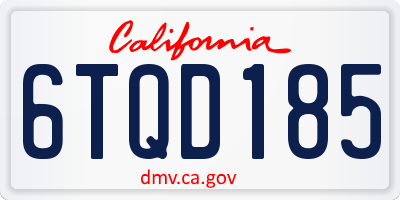 California

6TQD185

dmv.ca.gov